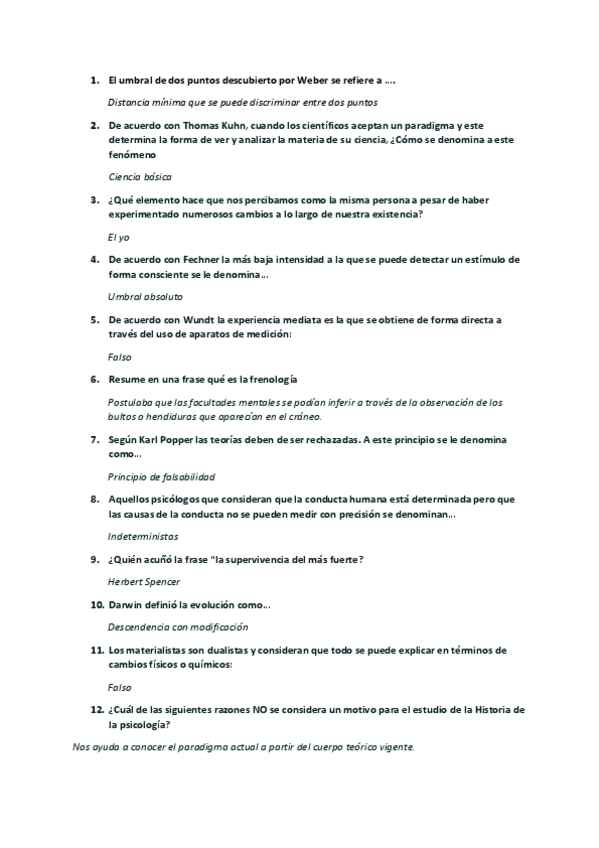 1. El umbral de dos puntos descubierto por Weber se refiere a ….

Distancia mínima que se puede discriminar entre dos puntos

2. De acuerdo con Thomas Kuhn, cuando los científicos aceptan un paradigma y este determina la forma de ver y analizar la materia de su ciencia, ¿Cómo se denomina a este fenómeno

Ciencia básica

3. ¿Qué elemento hace que nos percibamos como la misma persona a pesar de haber experimentado numerosos cambios a lo largo de nuestra existencia?

El yo

4. De acuerdo con Fechner la más baja intensidad a la que se puede detectar un estímulo de forma consciente se le denomina…

Umbral absoluto

5. De acuerdo con Wundt la experiencia mediata es la que se obtiene de forma directa a través del uso de aparatos de medición:

Falso

6. Resume en una frase qué es la frenología

Postulaba que las facultades mentales se podían inferir a través de la observación de los bultos o hendiduras que aparecían en el cráneo.

7. Según Karl Popper las teorías deben de ser rechazadas. A este principio se le denomina como…

Principio de falsabilidad

8. Aquellos psicólogos que consideran que la conducta humana está determinada pero que las causas de la conducta no se pueden medir con precisión se denominan…

Indeterministas

9. ¿Quién acuñó la frase "la supervivencia del más fuerte?

Herbert Spencer

10. Darwin definió la evolución como…

Descendencia con modificación

11. Los materialistas son dualistas y consideran que todo se puede explicar en términos de cambios físicos o químicos:

Falso

12. ¿Cuál de las siguientes razones NO se considera un motivo para el estudio de la Historia de la psicología?

Nos ayuda a conocer el paradigma actual a partir del cuerpo teórico vigente.